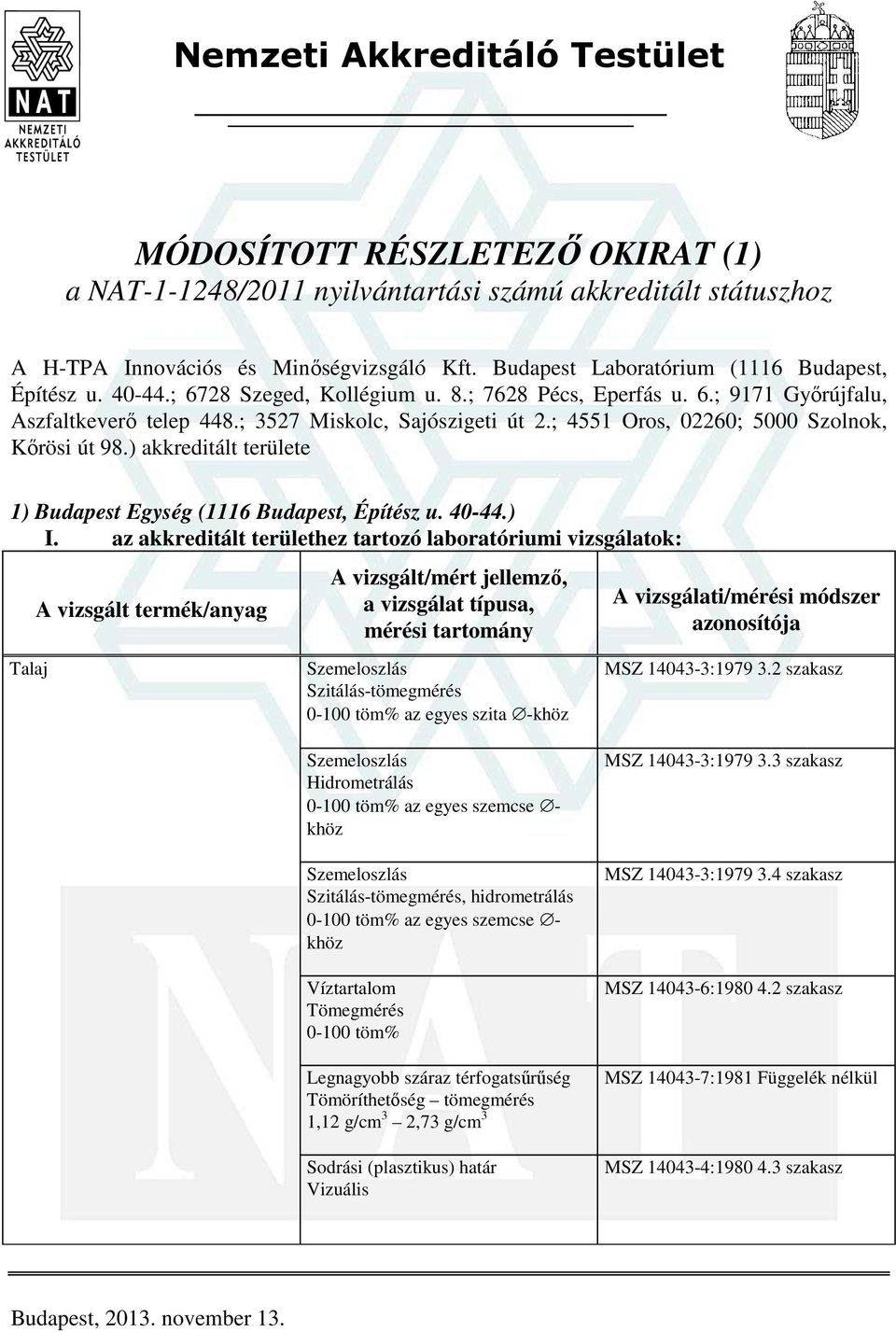 NAT
NEMZETI AKKREDITÁLÓ TESTÜLET

Nemzeti Akkreditáló Testület

MÓDOSÍTOTT RÉSZLETEZŐ OKIRAT (1)
a NAT-1-1248/2011 nyilvántartási számú akkreditált státuszhoz

A H-TPA Innovációs és Minőségvizsgáló Kft. Budapest Laboratórium (1116 Budapest, Építész u. 40-44.; 6728 Szeged, Kollégium u. 8.; 7628 Pécs, Eperfás u. 6.; 9171 Győrújfalu, Aszfaltkeverő telep 448.; 3527 Miskolc, Sajószigeti út 2.; 4551 Oros, 02260; 5000 Szolnok, Kőrösi út 98.) akkreditált területe

1) Budapest Egység (1116 Budapest, Építész u. 40-44.)

I. az akkreditált területhez tartozó laboratóriumi vizsgálatok:

| A vizsgált termék/anyag | A vizsgált/mért jellemző, a vizsgálat típusa, mérési tartomány | A vizsgálati/mérési módszer azonosítója |
|---|---|---|
| Talaj | Szemeloszlás Szitálás-tömegmérés 0-100 töm% az egyes szita ∅-khöz | MSZ 14043-3:1979 3.2 szakasz |
| | Szemeloszlás Hidrometrálás 0-100 töm% az egyes szemcse ∅-khöz | MSZ 14043-3:1979 3.3 szakasz |
| | Szemeloszlás Szitálás-tömegmérés, hidrometrálás 0-100 töm% az egyes szemcse ∅-khöz | MSZ 14043-3:1979 3.4 szakasz |
| | Víztartalom Tömegmérés 0-100 töm% | MSZ 14043-6:1980 4.2 szakasz |
| | Legnagyobb száraz térfogatsűrűség Tömöríthetőség – tömegmérés 1,12 g/cm$^3$ – 2,73 g/cm$^3$ | MSZ 14043-7:1981 Függelék nélkül |
| | Sodrási (plasztikus) határ Vizuális | MSZ 14043-4:1980 4.3 szakasz |

Budapest, 2013. november 13.